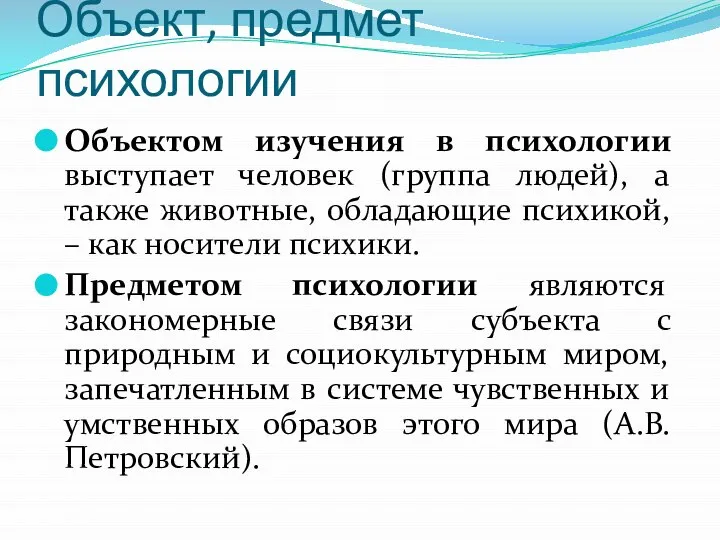 Объект, предмет психологии

Объектом изучения в психологии выступает человек (группа людей), а также животные, обладающие психикой, – как носители психики.

Предметом психологии являются закономерные связи субъекта с природным и социокультурным миром, запечатленным в системе чувственных и умственных образов этого мира (А.В. Петровский).